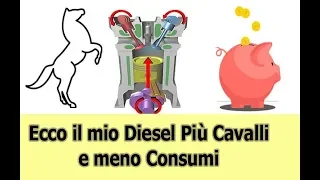 Ecco il mio Diesel Più Cavalli
e meno Consumi